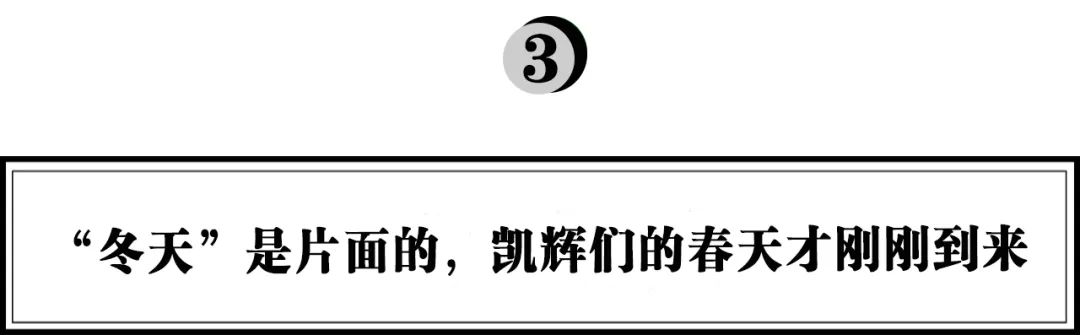 3

“冬天”是片面的，凯辉们的春天才刚刚到来